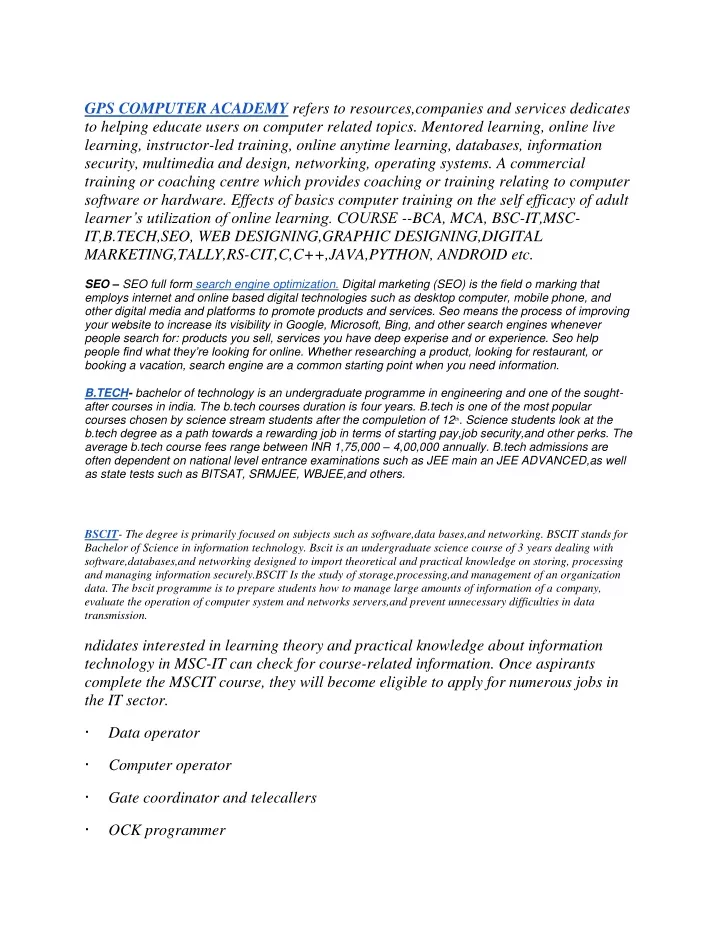 GPS COMPUTER ACADEMY refers to resources,companies and services dedicates to helping educate users on computer related topics. Mentored learning, online live learning, instructor-led training, online anytime learning, databases, information security, multimedia and design, networking, operating systems. A commercial training or coaching centre which provides coaching or training relating to computer software or hardware. Effects of basics computer training on the self efficacy of adult learner's utilization of online learning. COURSE --BCA, MCA, BSC-IT,MSC-IT,B.TECH,SEO, WEB DESIGNING,GRAPHIC DESIGNING,DIGITAL MARKETING,TALLY,RS-CIT,C,C++,JAVA,PYTHON, ANDROID etc.

SEO – SEO full form search engine optimization. Digital marketing (SEO) is the field o marking that employs internet and online based digital technologies such as desktop computer, mobile phone, and other digital media and platforms to promote products and services. Seo means the process of improving your website to increase its visibility in Google, Microsoft, Bing, and other search engines whenever people search for: products you sell, services you have deep experise and or experience. Seo help people find what they're looking for online. Whether researching a product, looking for restaurant, or booking a vacation, search engine are a common starting point when you need information.

B.TECH- bachelor of technology is an undergraduate programme in engineering and one of the sought-after courses in india. The b.tech courses duration is four years. B.tech is one of the most popular courses chosen by science stream students after the compuletion of 12th. Science students look at the b.tech degree as a path towards a rewarding job in terms of starting pay,job security,and other perks. The average b.tech course fees range between INR 1,75,000 – 4,00,000 annually. B.tech admissions are often dependent on national level entrance examinations such as JEE main an JEE ADVANCED,as well as state tests such as BITSAT, SRMJEE, WBJEE,and others.

BSCIT- The degree is primarily focused on subjects such as software,data bases,and networking. BSCIT stands for Bachelor of Science in information technology. Bscit is an undergraduate science course of 3 years dealing with software,databases,and networking designed to import theoretical and practical knowledge on storing, processing and managing information securely.BSCIT Is the study of storage,processing,and management of an organization data. The bscit programme is to prepare students how to manage large amounts of information of a company, evaluate the operation of computer system and networks servers,and prevent unnecessary difficulties in data transmission.

ndidates interested in learning theory and practical knowledge about information technology in MSC-IT can check for course-related information. Once aspirants complete the MSCIT course, they will become eligible to apply for numerous jobs in the IT sector.

· Data operator

· Computer operator

· Gate coordinator and telecallers

· OCK programmer